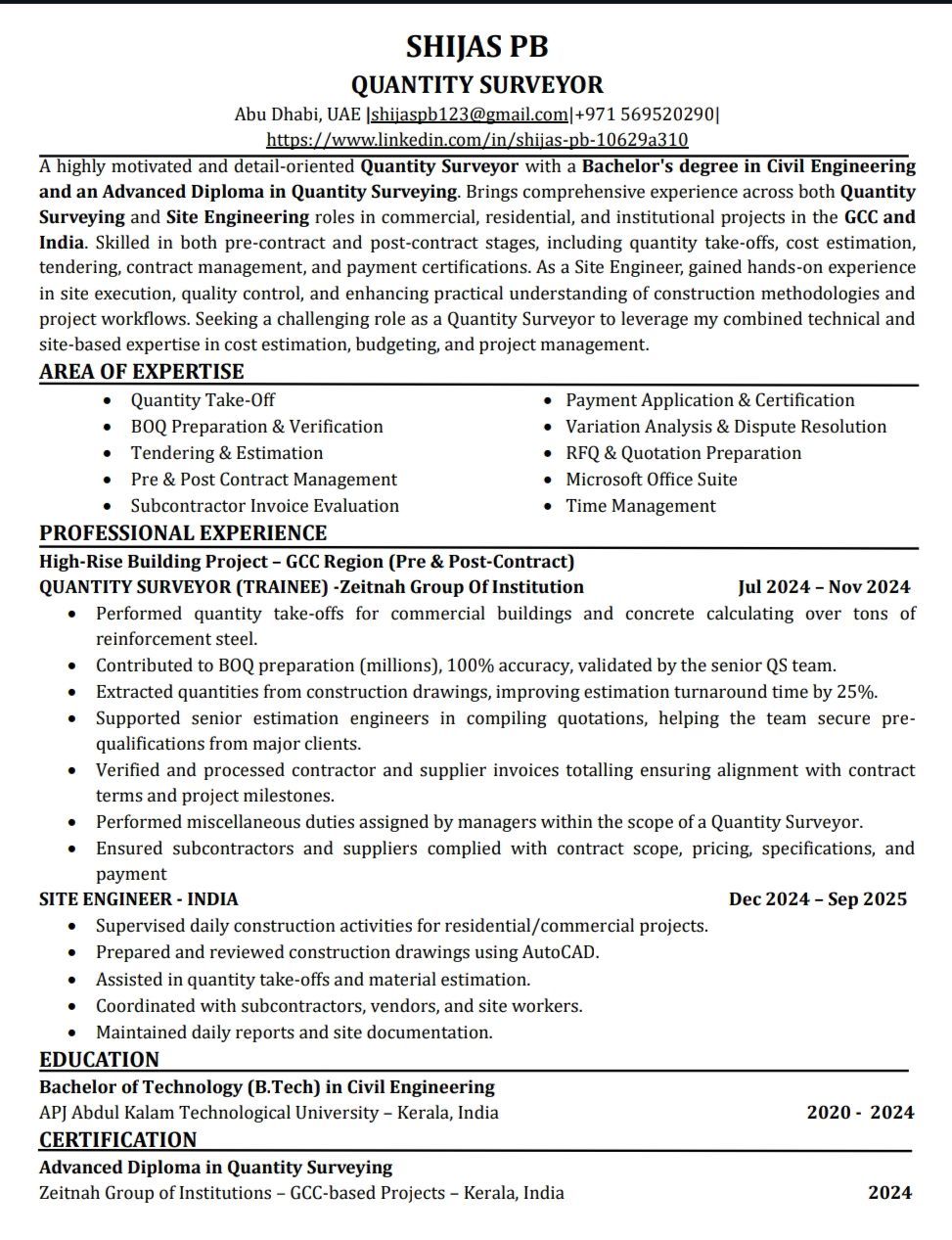 SHIJAS PB
QUANTITY SURVEYOR
Abu Dhabi, UAE |shijaspb123@gmail.com|+971 569520290|
https://www.linkedin.com/in/shijas-pb-10629a310

A highly motivated and detail-oriented Quantity Surveyor with a Bachelor's degree in Civil Engineering and an Advanced Diploma in Quantity Surveying. Brings comprehensive experience across both Quantity Surveying and Site Engineering roles in commercial, residential, and institutional projects in the GCC and India. Skilled in both pre-contract and post-contract stages, including quantity take-offs, cost estimation, tendering, contract management, and payment certifications. As a Site Engineer, gained hands-on experience in site execution, quality control, and enhancing practical understanding of construction methodologies and project workflows. Seeking a challenging role as a Quantity Surveyor to leverage my combined technical and site-based expertise in cost estimation, budgeting, and project management.

AREA OF EXPERTISE
• Quantity Take-Off
• BOQ Preparation & Verification
• Tendering & Estimation
• Pre & Post Contract Management
• Subcontractor Invoice Evaluation
• Payment Application & Certification
• Variation Analysis & Dispute Resolution
• RFQ & Quotation Preparation
• Microsoft Office Suite
• Time Management

PROFESSIONAL EXPERIENCE
High-Rise Building Project – GCC Region (Pre & Post-Contract)
QUANTITY SURVEYOR (TRAINEE) -Zeitnah Group Of Institution Jul 2024 – Nov 2024
• Performed quantity take-offs for commercial buildings and concrete calculating over tons of reinforcement steel.
• Contributed to BOQ preparation (millions), 100% accuracy, validated by the senior QS team.
• Extracted quantities from construction drawings, improving estimation turnaround time by 25%.
• Supported senior estimation engineers in compiling quotations, helping the team secure pre-qualifications from major clients.
• Verified and processed contractor and supplier invoices totalling ensuring alignment with contract terms and project milestones.
• Performed miscellaneous duties assigned by managers within the scope of a Quantity Surveyor.
• Ensured subcontractors and suppliers complied with contract scope, pricing, specifications, and payment
SITE ENGINEER - INDIA Dec 2024 – Sep 2025
• Supervised daily construction activities for residential/commercial projects.
• Prepared and reviewed construction drawings using AutoCAD.
• Assisted in quantity take-offs and material estimation.
• Coordinated with subcontractors, vendors, and site workers.
• Maintained daily reports and site documentation.

EDUCATION
Bachelor of Technology (B.Tech) in Civil Engineering
APJ Abdul Kalam Technological University – Kerala, India 2020 - 2024

CERTIFICATION
Advanced Diploma in Quantity Surveying
Zeitnah Group of Institutions – GCC-based Projects – Kerala, India 2024